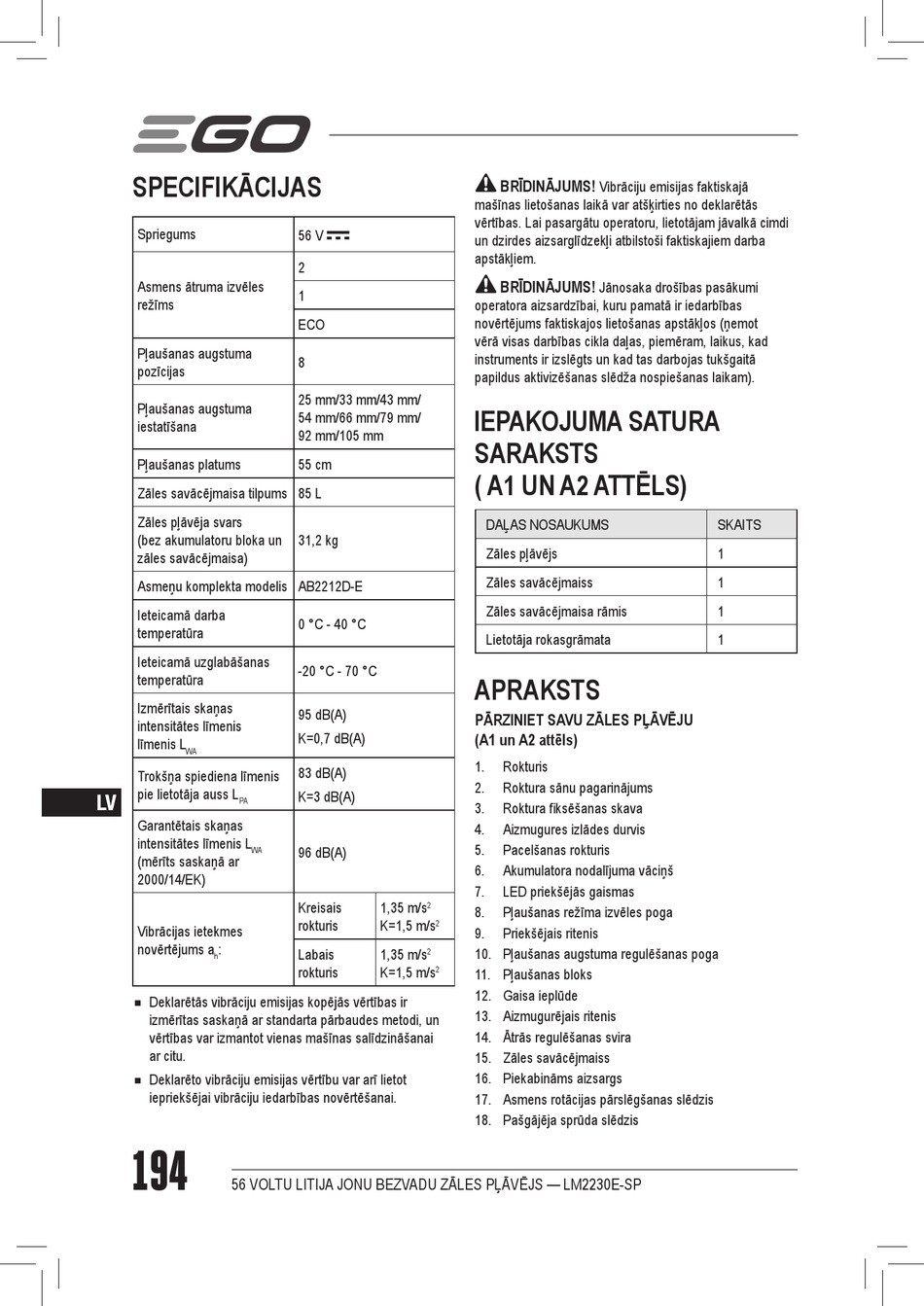 EGO

SPECIFIKĀCIJAS

| Spriegums | 56 V ⎓ | |
|---|---|---|
| Asmens ātruma izvēles režīms | 2 | |
| | 1 | |
| | ECO | |
| Pļaušanas augstuma pozīcijas | 8 | |
| Pļaušanas augstuma iestatīšana | 25 mm/33 mm/43 mm/ 54 mm/66 mm/79 mm/ 92 mm/105 mm | |
| Pļaušanas platums | 55 cm | |
| Zāles savācējmaisa tilpums | 85 L | |
| Zāles pļāvēja svars (bez akumulatoru bloka un zāles savācējmaisa) | 31,2 kg | |
| Asmeņu komplekta modelis | AB2212D-E | |
| Ieteicamā darba temperatūra | 0 °C - 40 °C | |
| Ieteicamā uzglabāšanas temperatūra | -20 °C - 70 °C | |
| Izmērītais skaņas intensitātes līmenis līmenis $L_{WA}$ | 95 dB(A) K=0,7 dB(A) | |
| Trokšņa spiediena līmenis pie lietotāja auss $L_{PA}$ | 83 dB(A) K=3 dB(A) | |
| Garantētais skaņas intensitātes līmenis $L_{WA}$ (mērīts saskaņā ar 2000/14/EK) | 96 dB(A) | |
| Vibrācijas ietekmes novērtējums $a_h$: | Kreisais rokturis | 1,35 m/s$^2$ K=1,5 m/s$^2$ |
| | Labais rokturis | 1,35 m/s$^2$ K=1,5 m/s$^2$ |

■ Deklarētās vibrāciju emisijas kopējās vērtības ir izmērītas saskaņā ar standarta pārbaudes metodi, un vērtības var izmantot vienas mašīnas salīdzināšanai ar citu.

■ Deklarēto vibrāciju emisijas vērtību var arī lietot iepriekšējai vibrāciju iedarbības novērtēšanai.

LV

BRĪDINĀJUMS! Vibrāciju emisijas faktiskajā mašīnas lietošanas laikā var atšķirties no deklarētās vērtības. Lai pasargātu operatoru, lietotājam jāvalkā cimdi un dzirdes aizsarglīdzekļi atbilstoši faktiskajiem darba apstākļiem.

BRĪDINĀJUMS! Jānosaka drošības pasākumi operatora aizsardzībai, kuru pamatā ir iedarbības novērtējums faktiskajos lietošanas apstākļos (ņemot vērā visas darbības cikla daļas, piemēram, laikus, kad instruments ir izslēgts un kad tas darbojas tukšgaitā papildus aktivizēšanas slēdža nospiešanas laikam).

IEPAKOJUMA SATURA SARAKSTS ( A1 UN A2 ATTĒLS)

| DAĻAS NOSAUKUMS | SKAITS |
|---|---|
| Zāles pļāvējs | 1 |
| Zāles savācējmaiss | 1 |
| Zāles savācējmaisa rāmis | 1 |
| Lietotāja rokasgrāmata | 1 |

APRAKSTS

PĀRZINIET SAVU ZĀLES PĻĀVĒJU (A1 un A2 attēls)

1. Rokturis
2. Roktura sānu pagarinājums
3. Roktura fiksēšanas skava
4. Aizmugures izlādes durvis
5. Pacelšanas rokturis
6. Akumulatora nodalījuma vāciņš
7. LED priekšējās gaismas
8. Pļaušanas režīma izvēles poga
9. Priekšējais ritenis
10. Pļaušanas augstuma regulēšanas poga
11. Pļaušanas bloks
12. Gaisa ieplūde
13. Aizmugurējais ritenis
14. Ātrās regulēšanas svira
15. Zāles savācējmaiss
16. Piekabināms aizsargs
17. Asmens rotācijas pārslēgšanas slēdzis
18. Pašgājēja sprūda slēdzis

194

56 VOLTU LITIJA JONU BEZVADU ZĀLES PĻĀVĒJS — LM2230E-SP